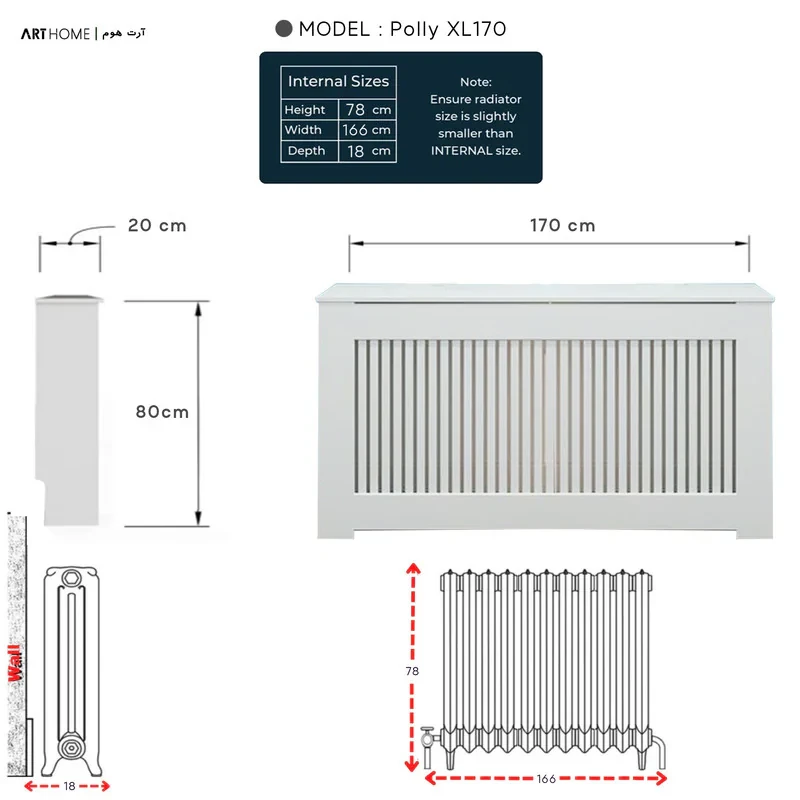 ARTHOME | آرت هوم

MODEL : Polly XL170

| Internal Sizes | |
|---|---|
| Height | 78 cm |
| Width | 166 cm |
| Depth | 18 cm |

Note:
Ensure radiator size is slightly smaller than INTERNAL size.

20 cm

170 cm

80cm

Wall

18

78

166